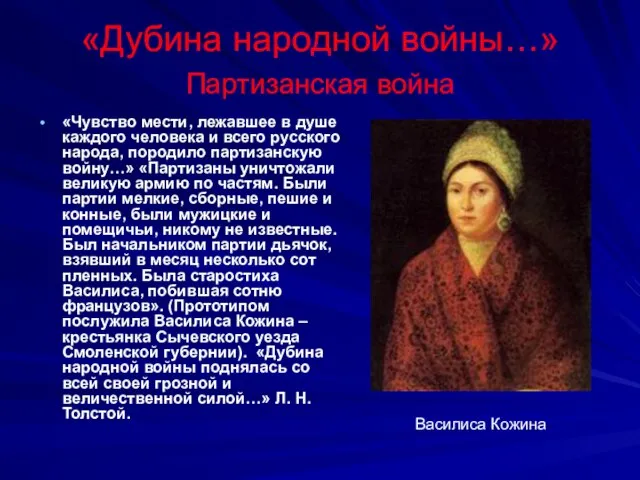 «Дубина народной войны…»
Партизанская война

• «Чувство мести, лежавшее в душе каждого человека и всего русского народа, породило партизанскую войну…» «Партизаны уничтожали великую армию по частям. Были партии мелкие, сборные, пешие и конные, были мужицкие и помещичьи, никому не известные. Был начальником партии дьячок, взявший в месяц несколько сот пленных. Была старостиха Василиса, побившая сотню французов». (Прототипом послужила Василиса Кожина – крестьянка Сычевского уезда Смоленской губернии). «Дубина народной войны поднялась со всей своей грозной и величественной силой…» Л. Н. Толстой.

Василиса Кожина